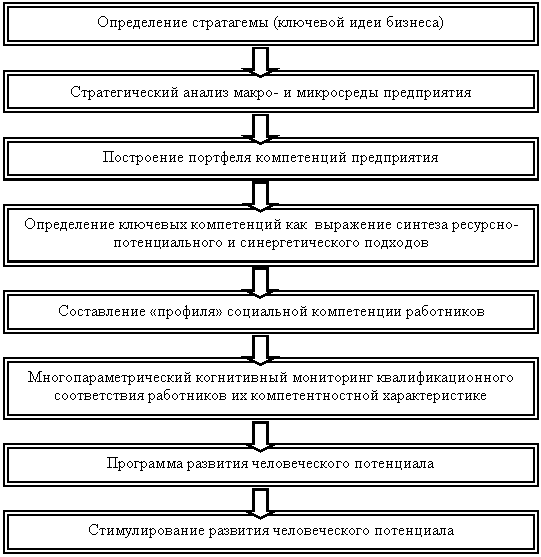 Определение стратагемы (ключевой идеи бизнеса)

Стратегический анализ макро- и микросреды предприятия

Построение портфеля компетенций предприятия

Определение ключевых компетенций как выражение синтеза ресурсно-потенциального и синергетического подходов

Составление «профиля» социальной компетенции работников

Многопараметрический когнитивный мониторинг квалификационного соответствия работников их компетентностной характеристике

Программа развития человеческого потенциала

Стимулирование развития человеческого потенциала